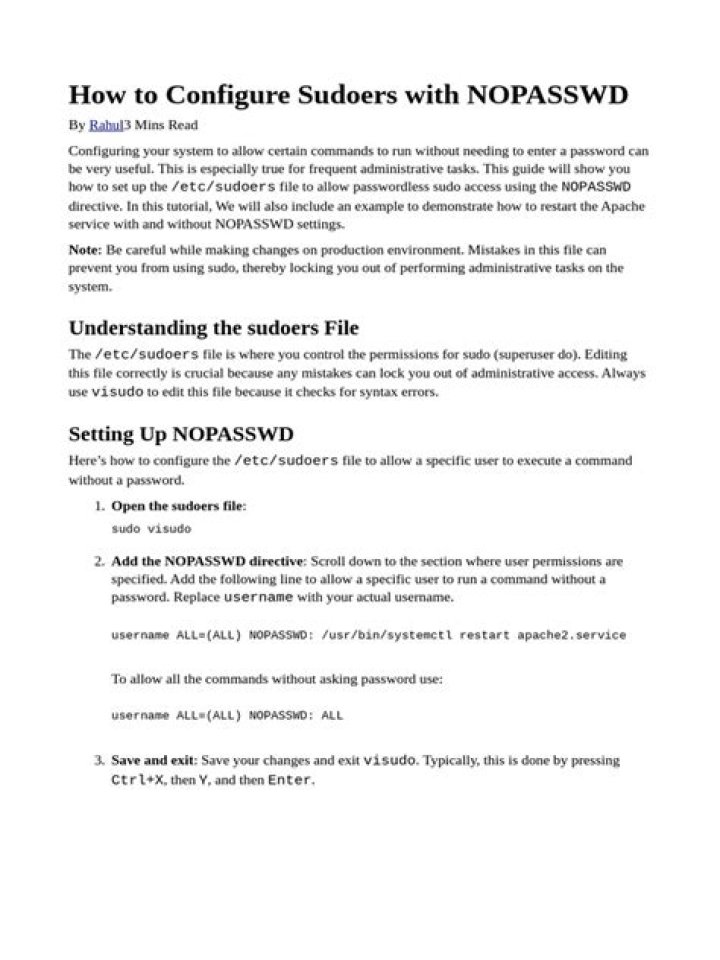 How to Configure Sudoers with NOPASSWD

By Rahul3 Mins Read

Configuring your system to allow certain commands to run without needing to enter a password can be very useful. This is especially true for frequent administrative tasks. This guide will show you how to set up the /etc/sudoers file to allow passwordless sudo access using the NOPASSWD directive. In this tutorial, We will also include an example to demonstrate how to restart the Apache service with and without NOPASSWD settings.

Note: Be careful while making changes on production environment. Mistakes in this file can prevent you from using sudo, thereby locking you out of performing administrative tasks on the system.

Understanding the sudoers File

The /etc/sudoers file is where you control the permissions for sudo (superuser do). Editing this file correctly is crucial because any mistakes can lock you out of administrative access. Always use visudo to edit this file because it checks for syntax errors.

Setting Up NOPASSWD

Here's how to configure the /etc/sudoers file to allow a specific user to execute a command without a password.

1. Open the sudoers file:

sudo visudo

2. Add the NOPASSWD directive: Scroll down to the section where user permissions are specified. Add the following line to allow a specific user to run a command without a password. Replace username with your actual username.

username ALL=(ALL) NOPASSWD: /usr/bin/systemctl restart apache2.service

To allow all the commands without asking password use:

username ALL=(ALL) NOPASSWD: ALL

3. Save and exit: Save your changes and exit visudo. Typically, this is done by pressing Ctrl+X, then Y, and then Enter.